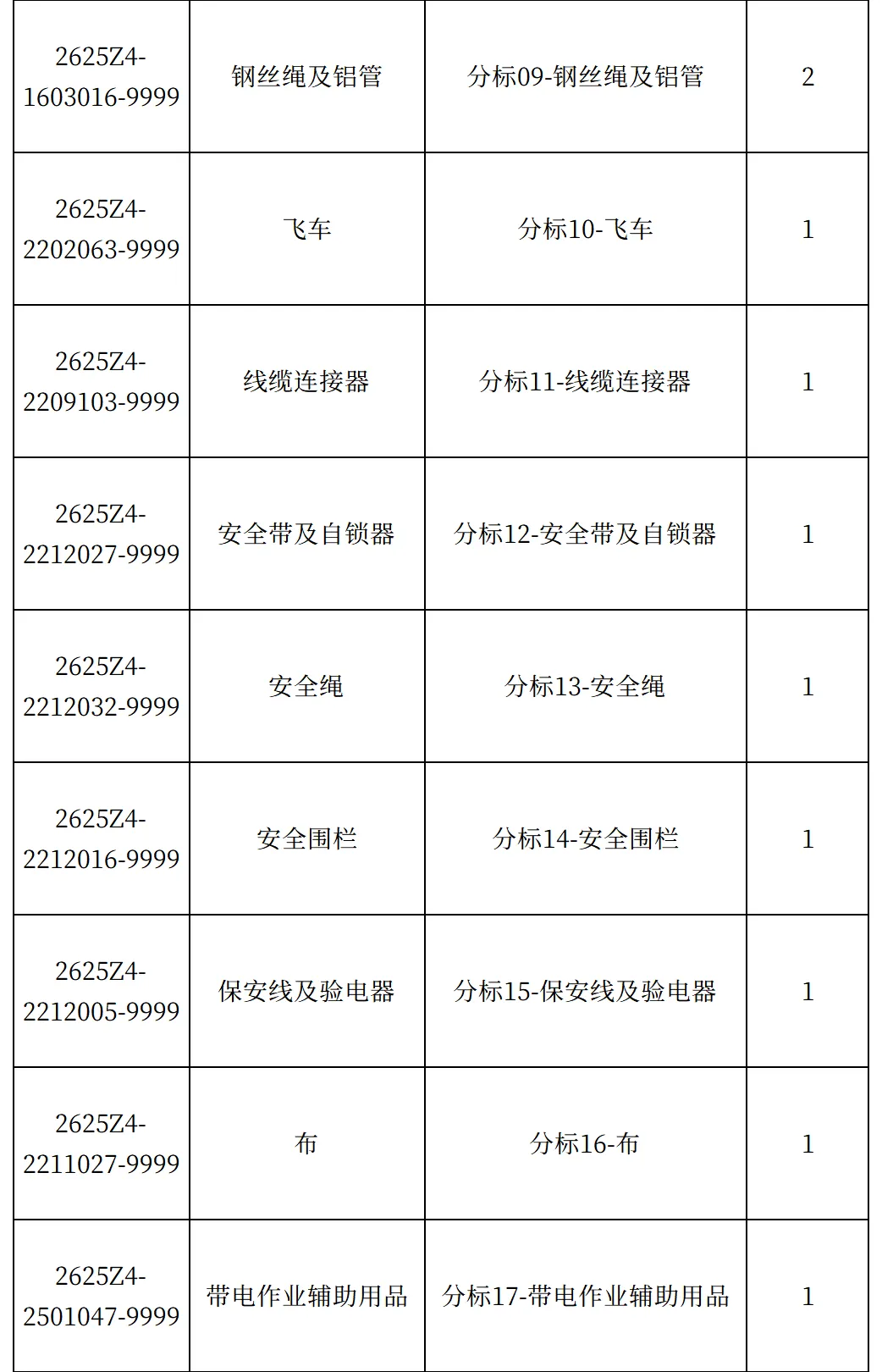 | 2625Z4-1603016-9999 | 钢丝绳及铝管 | 分标09-钢丝绳及铝管 | 2 |
|---|---|---|---|
| 2625Z4-2202063-9999 | 飞车 | 分标10-飞车 | 1 |
| 2625Z4-2209103-9999 | 线缆连接器 | 分标11-线缆连接器 | 1 |
| 2625Z4-2212027-9999 | 安全带及自锁器 | 分标12-安全带及自锁器 | 1 |
| 2625Z4-2212032-9999 | 安全绳 | 分标13-安全绳 | 1 |
| 2625Z4-2212016-9999 | 安全围栏 | 分标14-安全围栏 | 1 |
| 2625Z4-2212005-9999 | 保安线及验电器 | 分标15-保安线及验电器 | 1 |
| 2625Z4-2211027-9999 | 布 | 分标16-布 | 1 |
| 2625Z4-2501047-9999 | 带电作业辅助用品 | 分标17-带电作业辅助用品 | 1 |